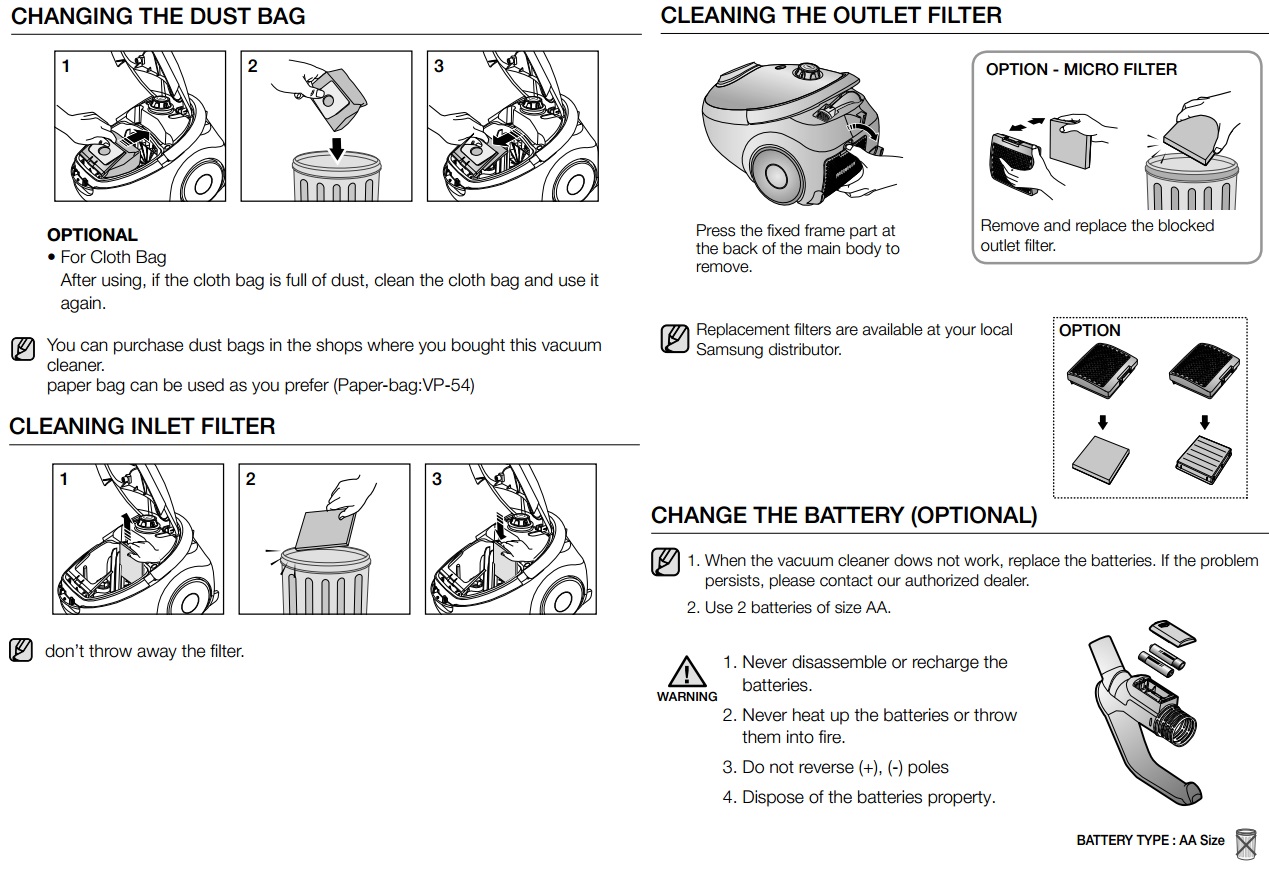 CHANGING THE DUST BAG

1

2

3

OPTIONAL
• For Cloth Bag
After using, if the cloth bag is full of dust, clean the cloth bag and use it again.

You can purchase dust bags in the shops where you bought this vacuum cleaner.
paper bag can be used as you prefer (Paper-bag:VP-54)

CLEANING INLET FILTER

1

2

3

don't throw away the filter.

CLEANING THE OUTLET FILTER

Press the fixed frame part at the back of the main body to remove.

OPTION - MICRO FILTER

Remove and replace the blocked outlet filter.

Replacement filters are available at your local Samsung distributor.

OPTION

CHANGE THE BATTERY (OPTIONAL)

1. When the vacuum cleaner dows not work, replace the batteries. If the problem persists, please contact our authorized dealer.
2. Use 2 batteries of size AA.

WARNING

1. Never disassemble or recharge the batteries.
2. Never heat up the batteries or throw them into fire.
3. Do not reverse (+), (-) poles
4. Dispose of the batteries property.

BATTERY TYPE : AA Size